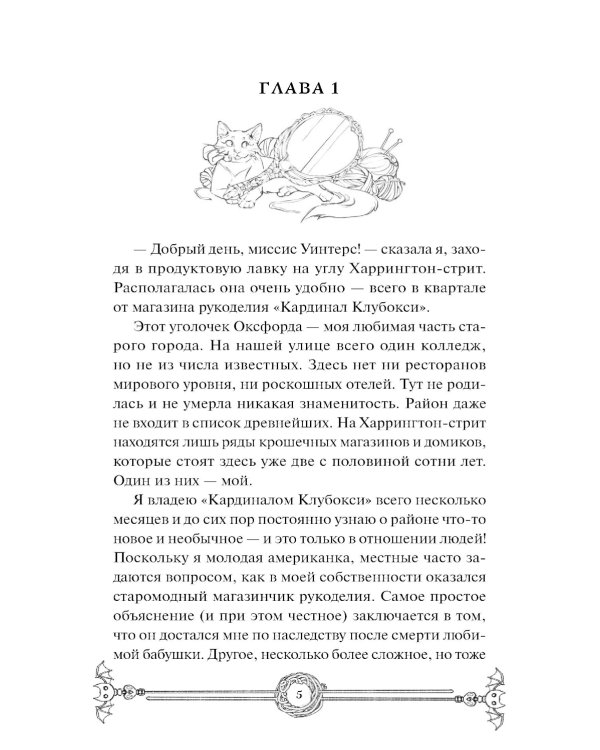 ГЛАВА 1

— Добрый день, миссис Уинтерс! — сказала я, заходя в продуктовую лавку на углу Харрингтон-стрит. Располагалась она очень удобно — всего в квартале от магазина рукоделия «Кардинал Клубокси».

Этот уголочек Оксфорда — моя любимая часть старого города. На нашей улице всего один колледж, но не из числа известных. Здесь нет ни ресторанов мирового уровня, ни роскошных отелей. Тут не родилась и не умерла никакая знаменитость. Район даже не входит в список древнейших. На Харрингтон-стрит находятся лишь ряды крошечных магазинов и домиков, которые стоят здесь уже две с половиной сотни лет. Один из них — мой.

Я владею «Кардиналом Клубокси» всего несколько месяцев и до сих пор постоянно узнаю о районе что-то новое и необычное — и это только в отношении людей! Поскольку я молодая американка, местные часто задаются вопросом, как в моей собственности оказался старомодный магазинчик рукоделия. Самое простое объяснение (и при этом честное) заключается в том, что он достался мне по наследству после смерти любимой бабушки. Другое, несколько более сложное, но тоже

5